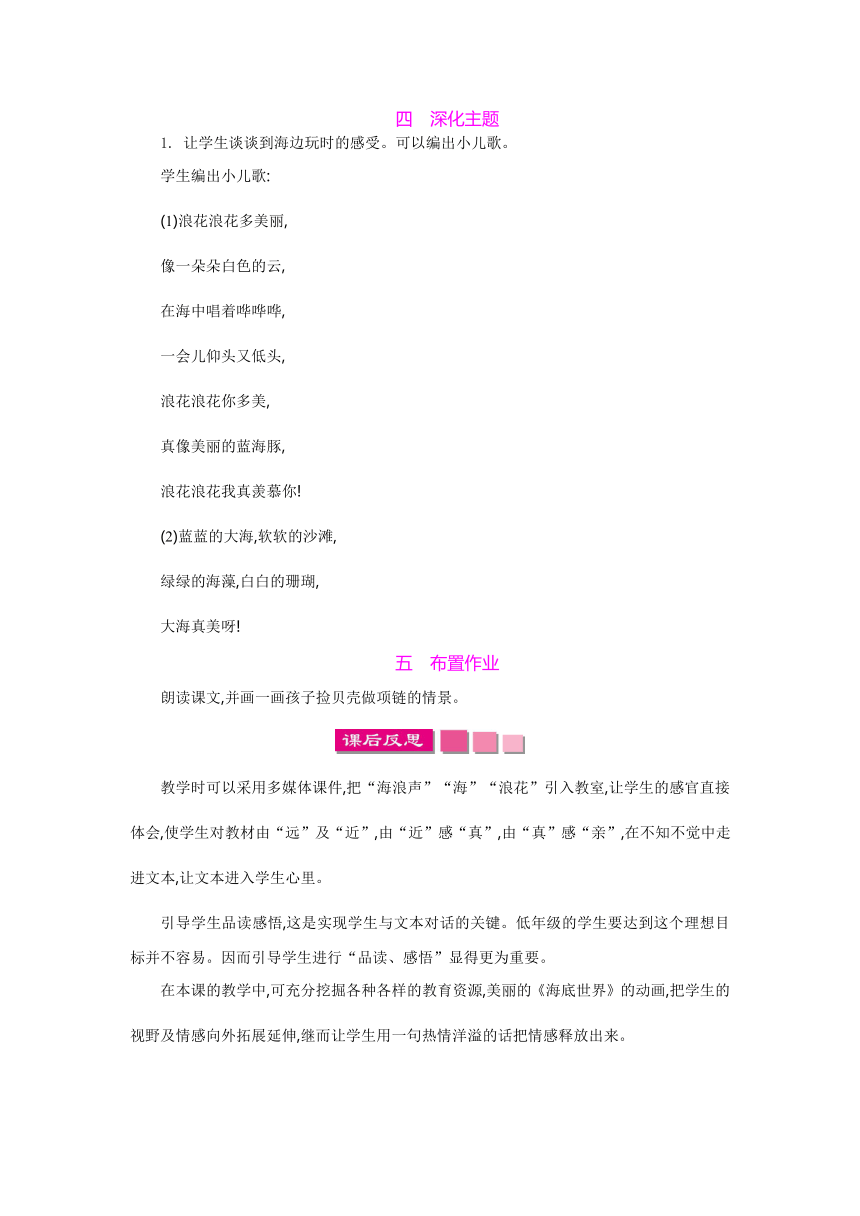 四　深化主题

1. 让学生谈谈到海边玩时的感受。可以编出小儿歌。

学生编出小儿歌:

(1)浪花浪花多美丽,

像一朵朵白色的云,

在海中唱着哗哗哗,

一会儿仰头又低头,

浪花浪花你多美,

真像美丽的蓝海豚,

浪花浪花我真羡慕你!

(2)蓝蓝的大海,软软的沙滩,

绿绿的海藻,白白的珊瑚,

大海真美呀!

五　布置作业

朗读课文,并画一画孩子捡贝壳做项链的情景。

课后反思

教学时可以采用多媒体课件,把“海浪声”“海”“浪花”引入教室,让学生的感官直接体会,使学生对教材由“远”及“近”,由“近”感“真”,由“真”感“亲”,在不知不觉中走进文本,让文本进入学生心里。

引导学生品读感悟,这是实现学生与文本对话的关键。低年级的学生要达到这个理想目标并不容易。因而引导学生进行“品读、感悟”显得更为重要。

在本课的教学中,可充分挖掘各种各样的教育资源,美丽的《海底世界》的动画,把学生的视野及情感向外拓展延伸,继而让学生用一句热情洋溢的话把情感释放出来。